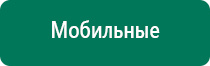 Мобильные